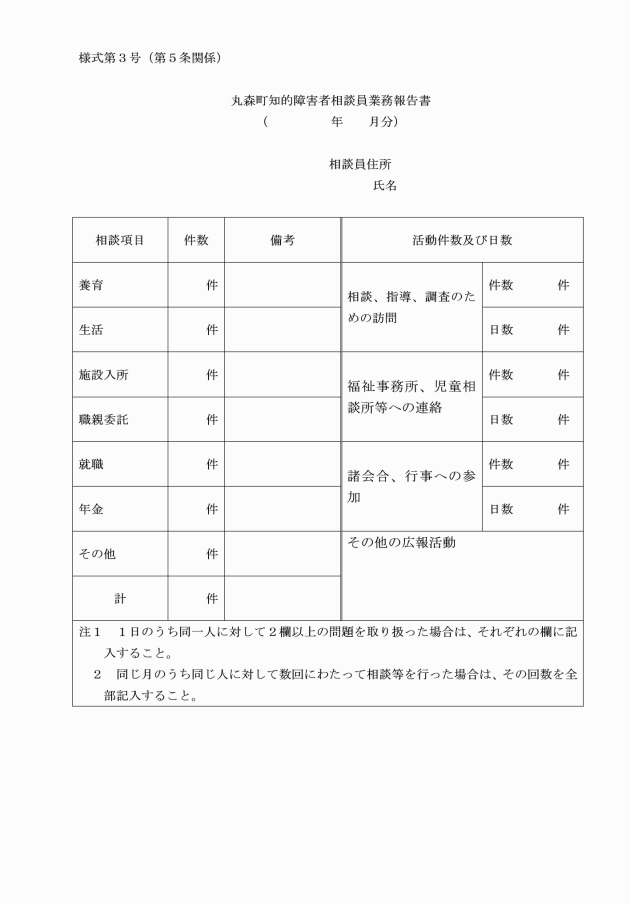 様式第３号（第５条関係）

丸森町知的障害者相談員業務報告書
（　　　　年　　月分）

相談員住所
氏名

| 相談項目 | 件数 | 備考 | 活動件数及び日数 | |
|---|---|---|---|---|
| 養育 | 件 | | 相談、指導、調査のための訪問 | 件数　　件 |
| 生活 | 件 | | | 日数　　件 |
| 施設入所 | 件 | | 福祉事務所、児童相談所等への連絡 | 件数　　件 |
| 職親委託 | 件 | | | 日数　　件 |
| 就職 | 件 | | 諸会合、行事への参加 | 件数　　件 |
| 年金 | 件 | | | 日数　　件 |
| その他 | 件 | | その他の広報活動 | |
| 計 | 件 | | | |

注１　１日のうち同一人に対して２欄以上の問題を取り扱った場合は、それぞれの欄に記入すること。
２　同じ月のうち同じ人に対して数回にわたって相談等を行った場合は、その回数を全部記入すること。